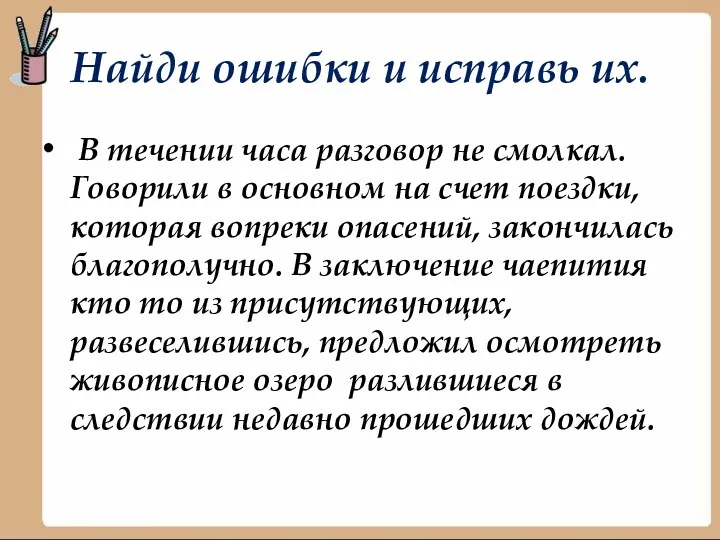 Найди ошибки и исправь их.

• В течении часа разговор не смолкал. Говорили в основном на счет поездки, которая вопреки опасений, закончилась благополучно. В заключение чаепития кто то из присутствующих, развеселившись, предложил осмотреть живописное озеро разлившиеся в следствии недавно прошедших дождей.